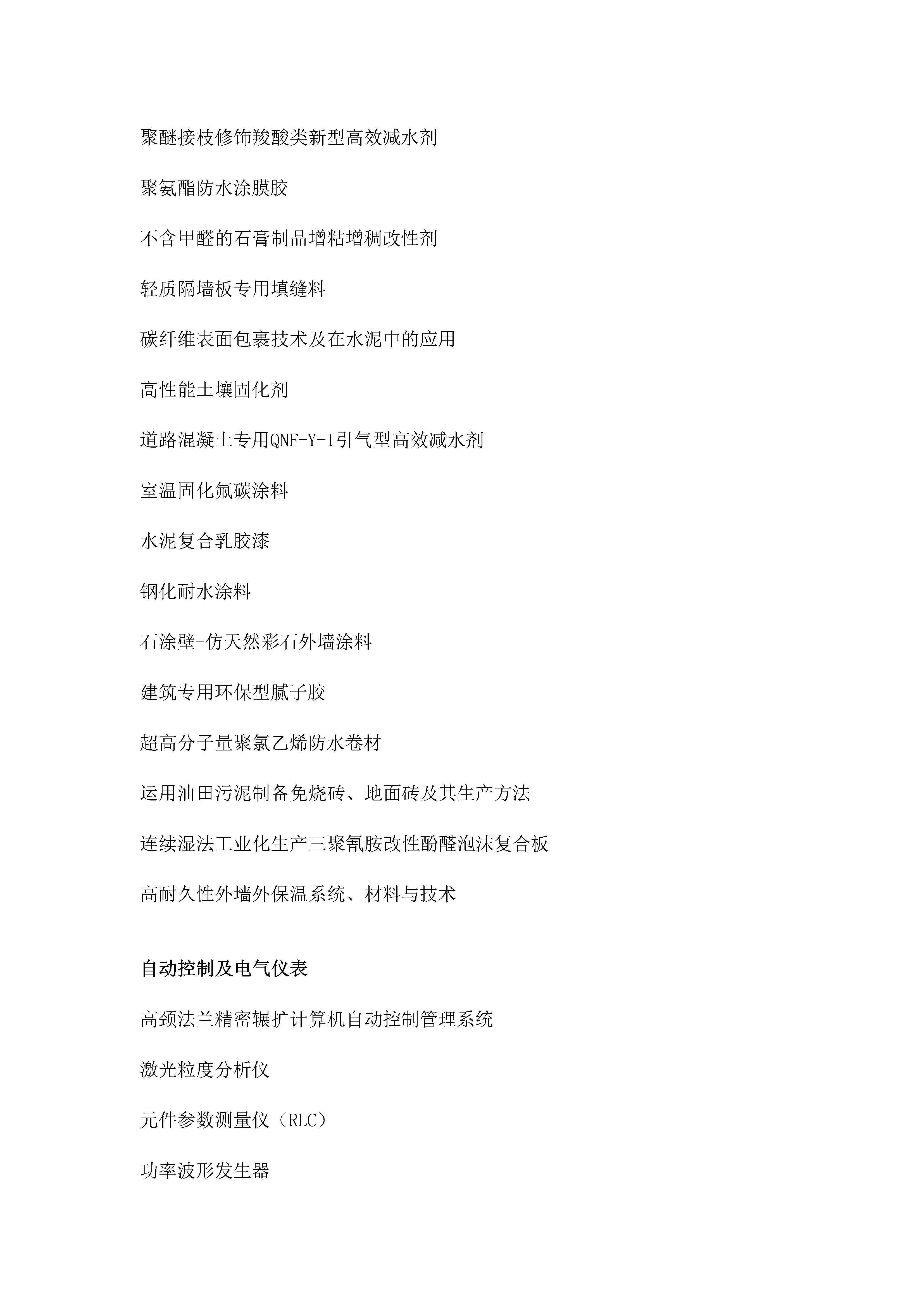 聚醚接枝修饰羧酸类新型高效减水剂

聚氨酯防水涂膜胶

不含甲醛的石膏制品增粘增稠改性剂

轻质隔墙板专用填缝料

碳纤维表面包裹技术及在水泥中的应用

高性能土壤固化剂

道路混凝土专用QNF-Y-1引气型高效减水剂

室温固化氟碳涂料

水泥复合乳胶漆

钢化耐水涂料

石涂壁-仿天然彩石外墙涂料

建筑专用环保型腻子胶

超高分子量聚氯乙烯防水卷材

运用油田污泥制备免烧砖、地面砖及其生产方法

连续湿法工业化生产三聚氰胺改性酚醛泡沫复合板

高耐久性外墙外保温系统、材料与技术

自动控制及电气仪表

高颈法兰精密辗扩计算机自动控制管理系统

激光粒度分析仪

元件参数测量仪（RLC）

功率波形发生器